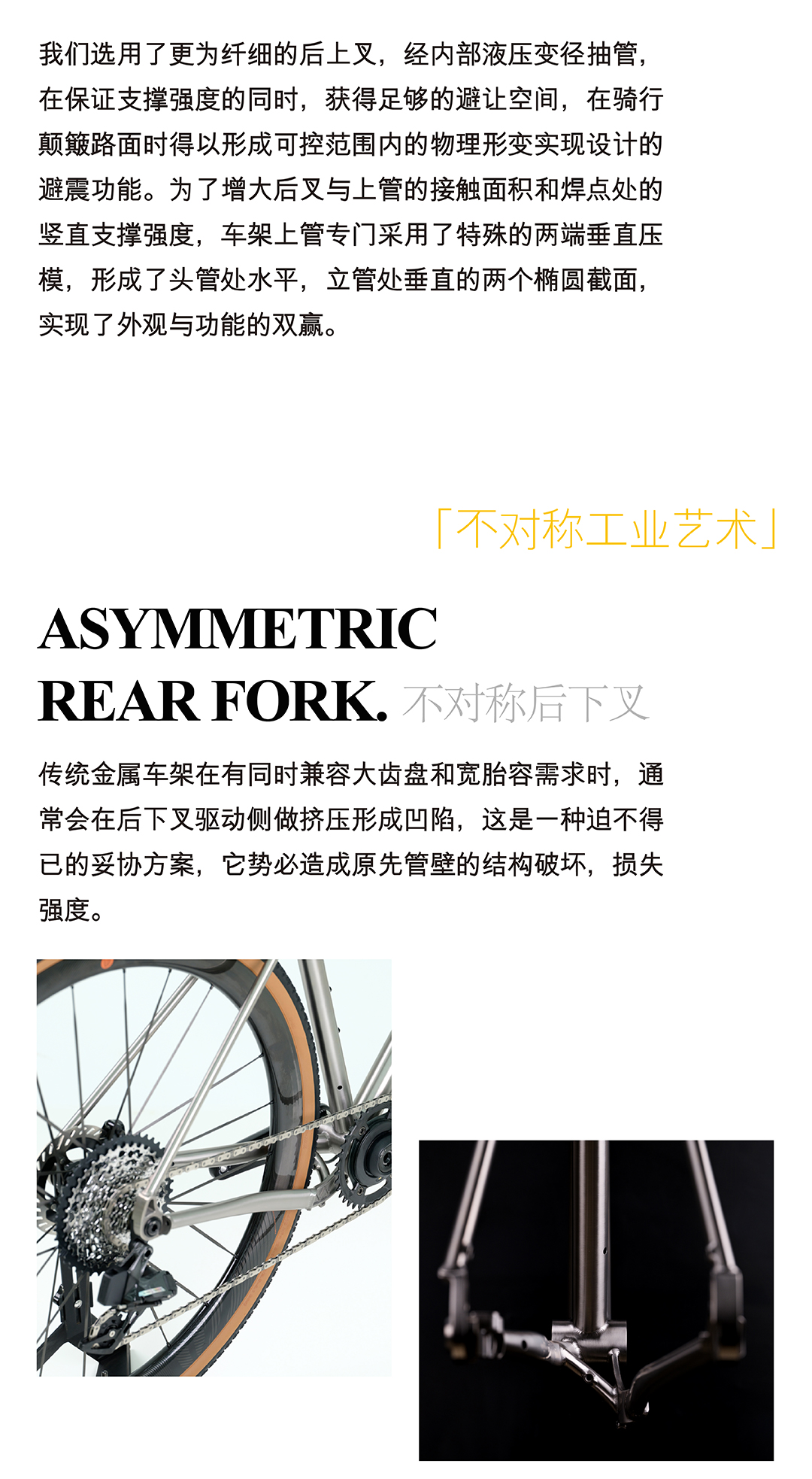 我们选用了更为纤细的后上叉，经内部液压变径抽管，在保证支撑强度的同时，获得足够的避让空间，在骑行颠簸路面时得以形成可控范围内的物理形变实现设计的避震功能。为了增大后叉与上管的接触面积和焊点处的竖直支撑强度，车架上管专门采用了特殊的两端垂直压模，形成了头管处水平，立管处垂直的两个椭圆截面，实现了外观与功能的双赢。

「不对称工业艺术」

ASYMMETRIC
REAR FORK. 不对称后下叉

传统金属车架在有同时兼容大齿盘和宽胎容需求时，通常会在后下叉驱动侧做挤压形成凹陷，这是一种迫不得已的妥协方案，它势必造成原先管壁的结构破坏，损失强度。